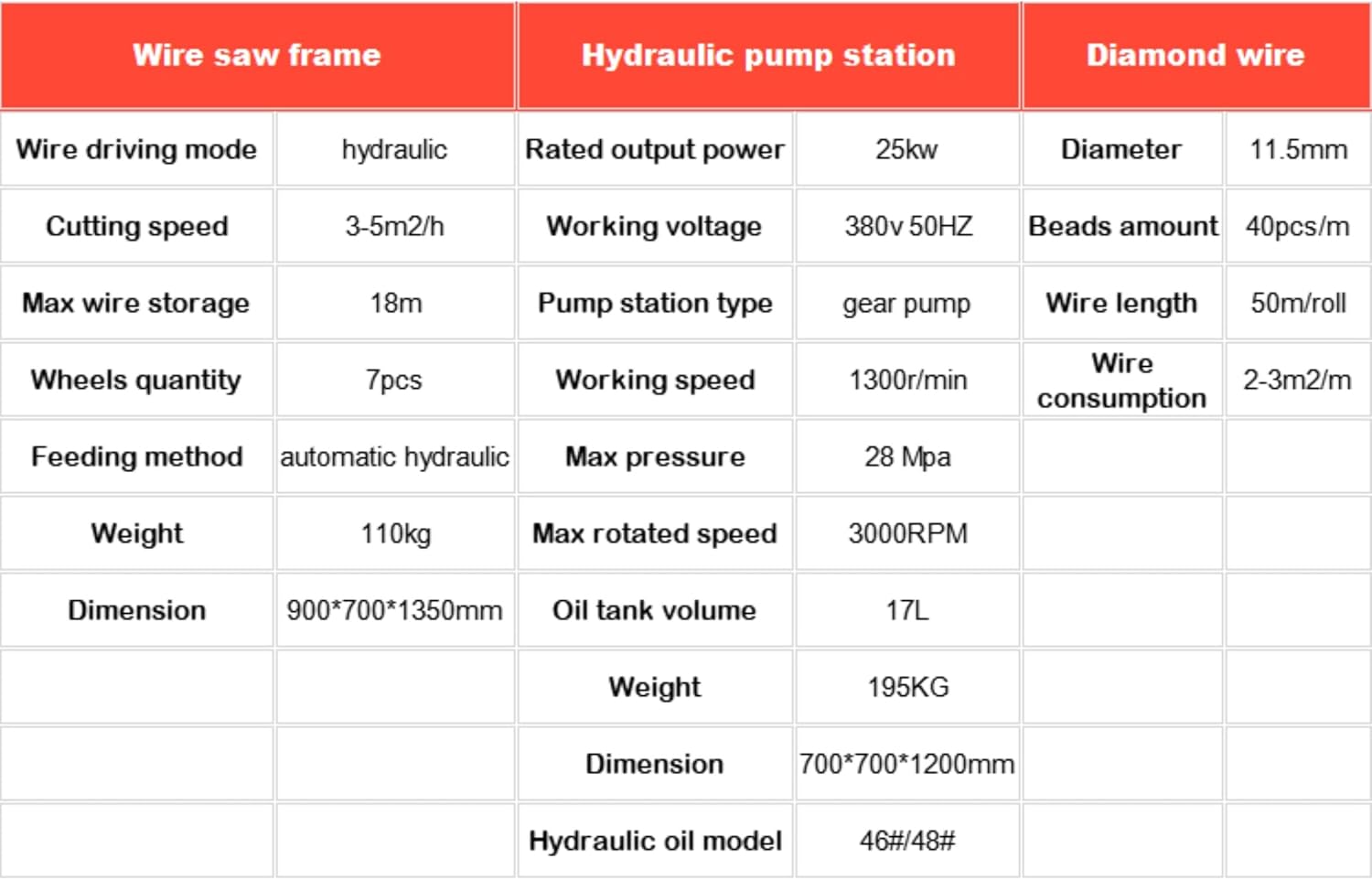 | Wire saw frame | | Hydraulic pump station | | Diamond wire | |
|---|---|---|---|---|---|
| Wire driving mode | hydraulic | Rated output power | 25kw | Diameter | 11.5mm |
| Cutting speed | 3-5m2/h | Working voltage | 380v 50HZ | Beads amount | 40pcs/m |
| Max wire storage | 18m | Pump station type | gear pump | Wire length | 50m/roll |
| Wheels quantity | 7pcs | Working speed | 1300r/min | Wire consumption | 2-3m2/m |
| Feeding method | automatic hydraulic | Max pressure | 28 Mpa | | |
| Weight | 110kg | Max rotated speed | 3000RPM | | |
| Dimension | 900*700*1350mm | Oil tank volume | 17L | | |
| | | Weight | 195KG | | |
| | | Dimension | 700*700*1200mm | | |
| | | Hydraulic oil model | 46#/48# | | |